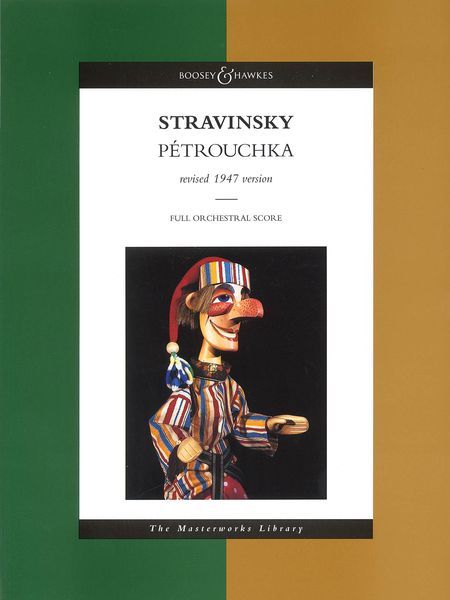 BOOSEY & HAWKES

STRAVINSKY
PÉTROUCHKA

revised 1947 version

FULL ORCHESTRAL SCORE

The Masterworks Library